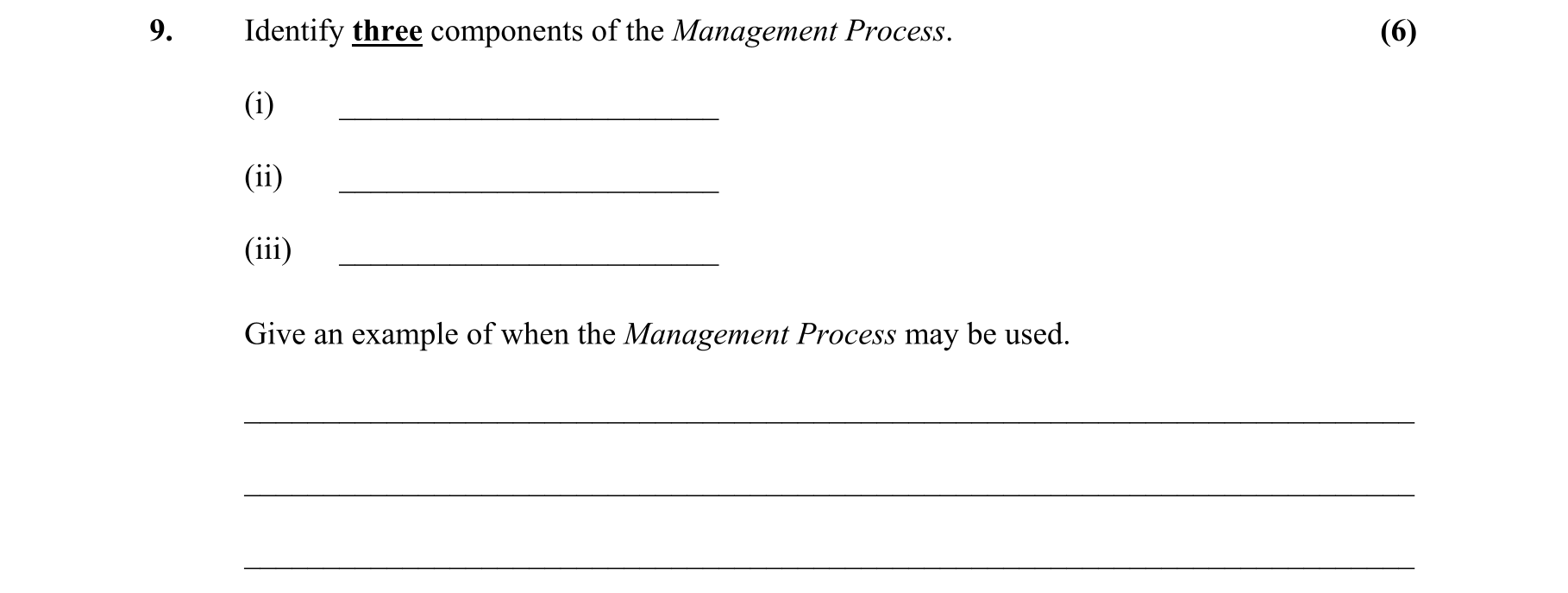 9. Identify three components of the Management Process. (6)

(i) ____

(ii) ____

(iii) ____

Give an example of when the Management Process may be used.

____

____

____